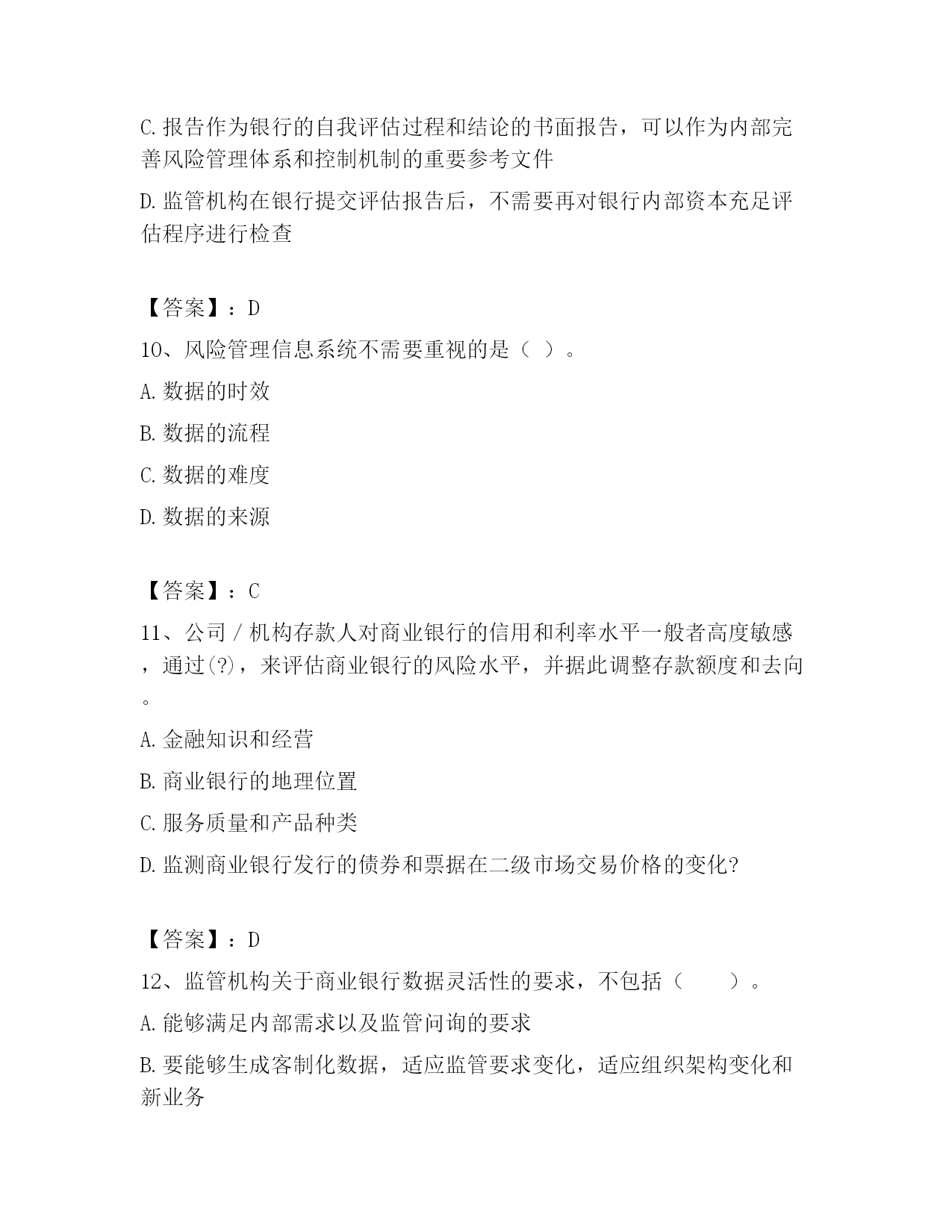 C.报告作为银行的自我评估过程和结论的书面报告，可以作为内部完善风险管理体系和控制机制的重要参考文件

D.监管机构在银行提交评估报告后，不需要再对银行内部资本充足评估程序进行检查

【答案】：D

10、风险管理信息系统不需要重视的是（ ）。

A.数据的时效

B.数据的流程

C.数据的难度

D.数据的来源

【答案】：C

11、公司／机构存款人对商业银行的信用和利率水平一般者高度敏感，通过(?)，来评估商业银行的风险水平，并据此调整存款额度和去向。

A.金融知识和经营

B.商业银行的地理位置

C.服务质量和产品种类

D.监测商业银行发行的债券和票据在二级市场交易价格的变化?

【答案】：D

12、监管机构关于商业银行数据灵活性的要求，不包括（　　）。

A.能够满足内部需求以及监管问询的要求

B.要能够生成客制化数据，适应监管要求变化，适应组织架构变化和新业务